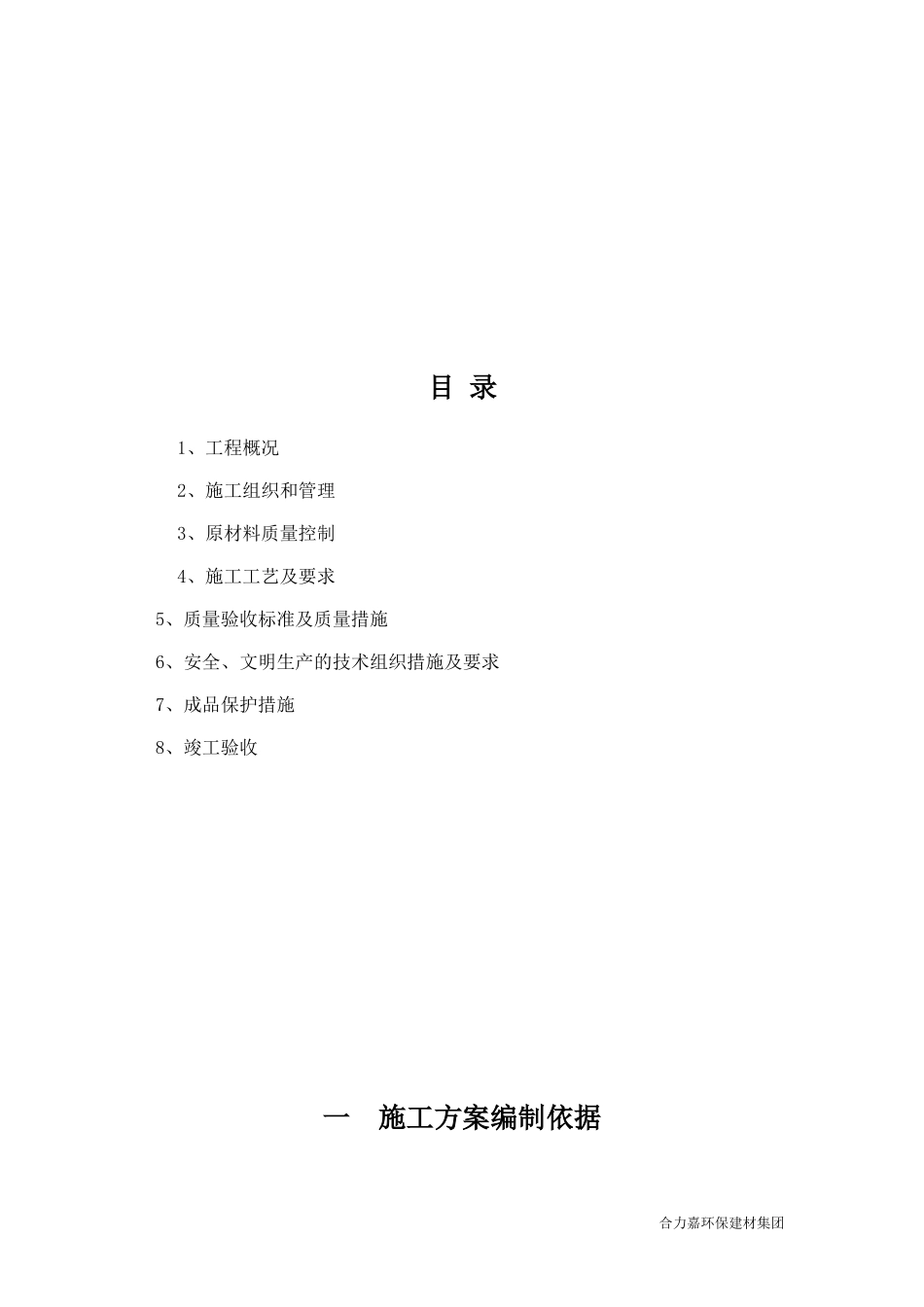 目 录

1、工程概况

2、施工组织和管理

3、原材料质量控制

4、施工工艺及要求

5、质量验收标准及质量措施

6、安全、文明生产的技术组织措施及要求

7、成品保护措施

8、竣工验收

一 施工方案编制依据

合力嘉环保建材集团